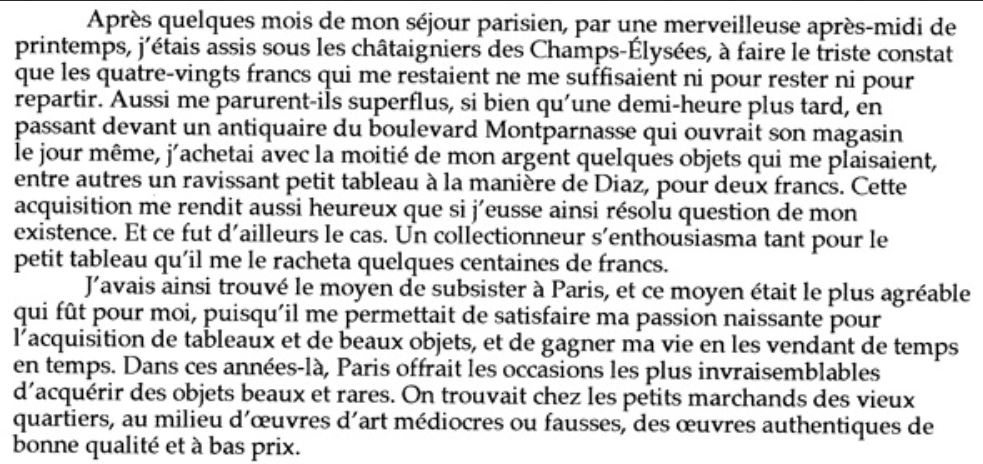 Après quelques mois de mon séjour parisien, par une merveilleuse après-midi de printemps, j'étais assis sous les châtaigniers des Champs-Élysées, à faire le triste constat que les quatre-vingts francs qui me restaient ne me suffisaient ni pour rester ni pour repartir. Aussi me parurent-ils superflus, si bien qu'une demi-heure plus tard, en passant devant un antiquaire du boulevard Montparnasse qui ouvrait son magasin le jour même, j'achetai avec la moitié de mon argent quelques objets qui me plaisaient, entre autres un ravissant petit tableau à la manière de Diaz, pour deux francs. Cette acquisition me rendit aussi heureux que si j'eusse ainsi résolu question de mon existence. Et ce fut d'ailleurs le cas. Un collectionneur s'enthousiasma tant pour le petit tableau qu'il me le racheta quelques centaines de francs.

J'avais ainsi trouvé le moyen de subsister à Paris, et ce moyen était le plus agréable qui fût pour moi, puisqu'il me permettait de satisfaire ma passion naissante pour l'acquisition de tableaux et de beaux objets, et de gagner ma vie en les vendant de temps en temps. Dans ces années-là, Paris offrait les occasions les plus invraisemblables d'acquérir des objets beaux et rares. On trouvait chez les petits marchands des vieux quartiers, au milieu d'œuvres d'art médiocres ou fausses, des œuvres authentiques de bonne qualité et à bas prix.